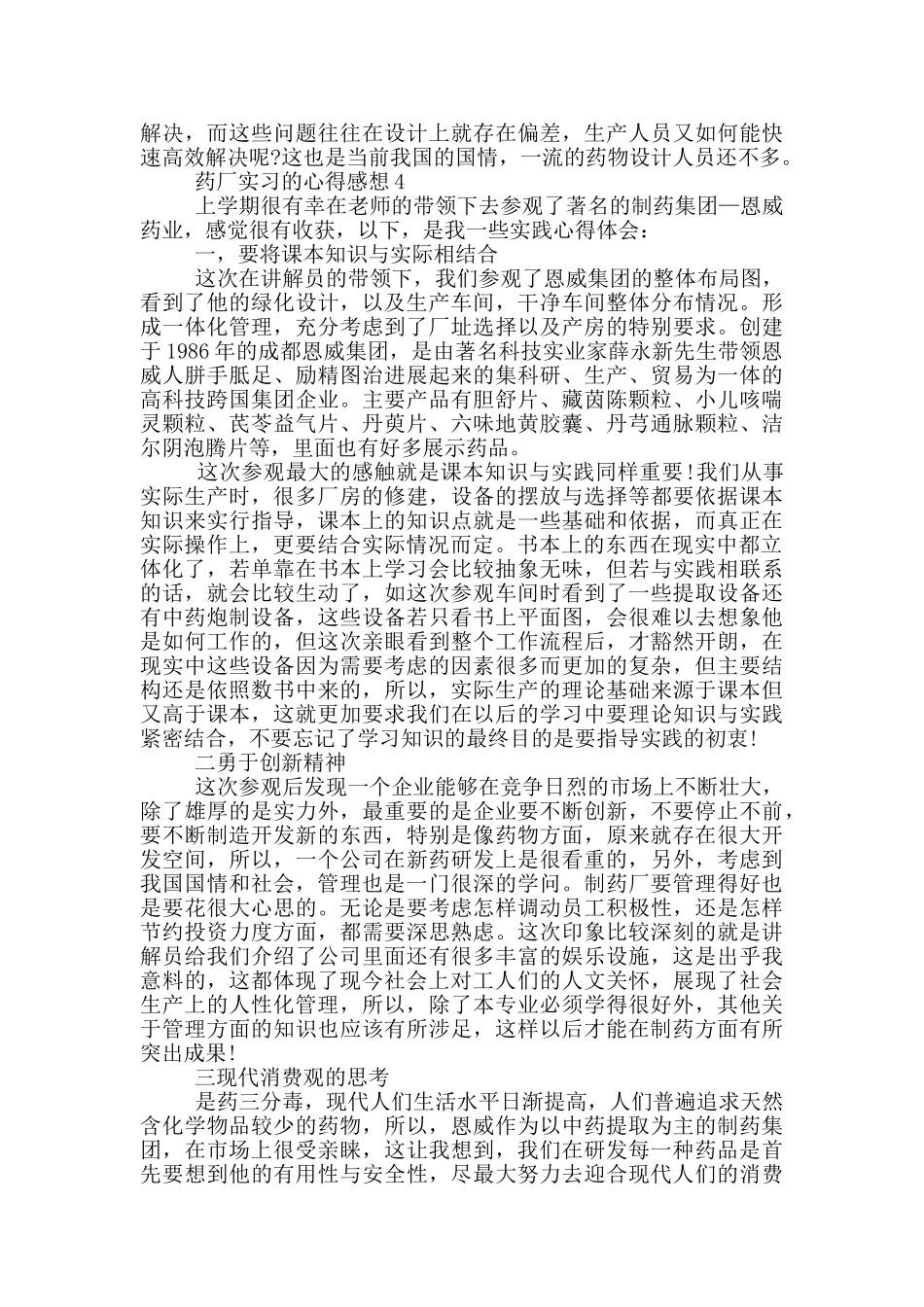 解决，而这些问题往往在设计上就存在偏差，生产人员又如何能快速高效解决呢?这也是当前我国的国情，一流的药物设计人员还不多。

药厂实习的心得感想 4

上学期很有幸在老师的带领下去参观了著名的制药集团—恩威药业，感觉很有收获，以下，是我一些实践心得体会：

一，要将课本知识与实际相结合

这次在讲解员的带领下，我们参观了恩威集团的整体布局图，看到了他的绿化设计，以及生产车间，干净车间整体分布情况。形成一体化管理，充分考虑到了厂址选择以及产房的特别要求。创建于 1986 年的成都恩威集团，是由著名科技实业家薛永新先生带领恩威人胼手胝足、励精图治进展起来的集科研、生产、贸易为一体的高科技跨国集团企业。主要产品有胆舒片、藏茵陈颗粒、小儿咳喘灵颗粒、芪苓益气片、丹萸片、六味地黄胶囊、丹芎通脉颗粒、洁尔阴泡腾片等，里面也有好多展示药品。

这次参观最大的感触就是课本知识与实践同样重要!我们从事实际生产时，很多厂房的修建，设备的摆放与选择等都要依据课本知识来实行指导，课本上的知识点就是一些基础和依据，而真正在实际操作上，更要结合实际情况而定。书本上的东西在现实中都立体化了，若单靠在书本上学习会比较抽象无味，但若与实践相联系的话，就会比较生动了，如这次参观车间时看到了一些提取设备还有中药炮制设备，这些设备若只看书上平面图，会很难以去想象他是如何工作的，但这次亲眼看到整个工作流程后，才豁然开朗，在现实中这些设备因为需要考虑的因素很多而更加的复杂，但主要结构还是依照数书中来的，所以，实际生产的理论基础来源于课本但又高于课本，这就更加要求我们在以后的学习中要理论知识与实践紧密结合，不要忘记了学习知识的最终目的是要指导实践的初衷!

二勇于创新精神

这次参观后发现一个企业能够在竞争日烈的市场上不断壮大，除了雄厚的是实力外，最重要的是企业要不断创新，不要停止不前，要不断制造开发新的东西，特别是像药物方面，原来就存在很大开发空间，所以，一个公司在新药研发上是很看重的，另外，考虑到我国国情和社会，管理也是一门很深的学问。制药厂要管理得好也是要花很大心思的。无论是要考虑怎样调动员工积极性，还是怎样节约投资力度方面，都需要深思熟虑。这次印象比较深刻的就是讲解员给我们介绍了公司里面还有很多丰富的娱乐设施，这是出乎我意料的，这都体现了现今社会上对工人们的人文关怀，展现了社会生产上的人性化管理，所以，除了本专业必须学得很好外，其他关于管理方面的知识也应该有所涉足，这样以后才能在制药方面有所突出成果!

三现代消费观的思考

是药三分毒，现代人们生活水平日渐提高，人们普遍追求天然含化学物品较少的药物，所以，恩威作为以中药提取为主的制药集团，在市场上很受亲睐，这让我想到，我们在研发每一种药品是首先要想到他的有用性与安全性，尽最大努力去迎合现代人们的消费